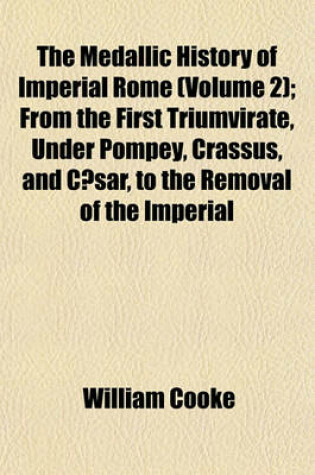 The Medallic History of Imperial Rome (Volume 2); From the First Triumvirate, Under Pompey, Crassus, and C?sar, to the Removal of the Imperial

William Cooke